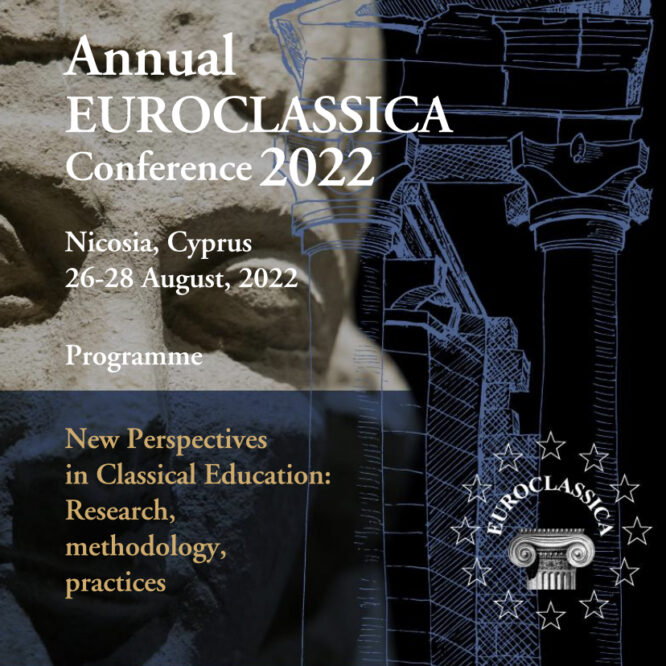 Annual
EUROCLASSICA
Conference 2022

Nicosia, Cyprus
26-28 August, 2022

Programme

New Perspectives
in Classical Education:
Research,
methodology,
practices

EUROCLASSICA